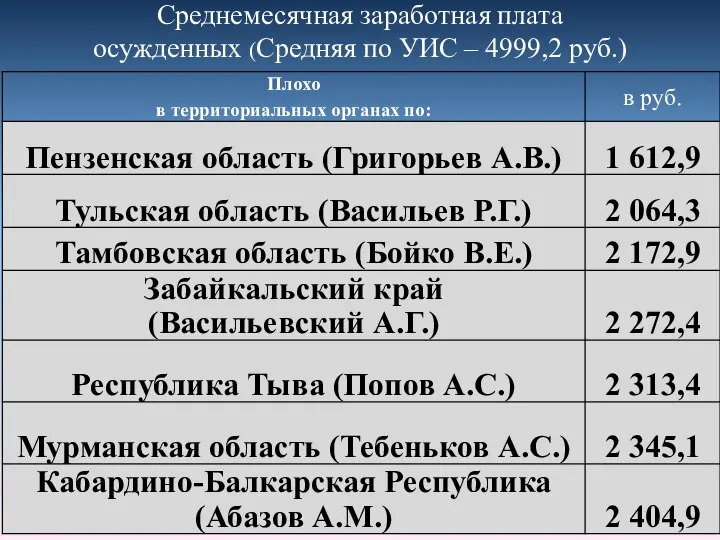 Среднемесячная заработная плата осужденных (Средняя по УИС – 4999,2 руб.)

| Плохо в территориальных органах по: | в руб. |
|---|---|
| Пензенская область (Григорьев А.В.) | 1 612,9 |
| Тульская область (Васильев Р.Г.) | 2 064,3 |
| Тамбовская область (Бойко В.Е.) | 2 172,9 |
| Забайкальский край (Васильевский А.Г.) | 2 272,4 |
| Республика Тыва (Попов А.С.) | 2 313,4 |
| Мурманская область (Тебеньков А.С.) | 2 345,1 |
| Кабардино-Балкарская Республика (Абазов А.М.) | 2 404,9 |